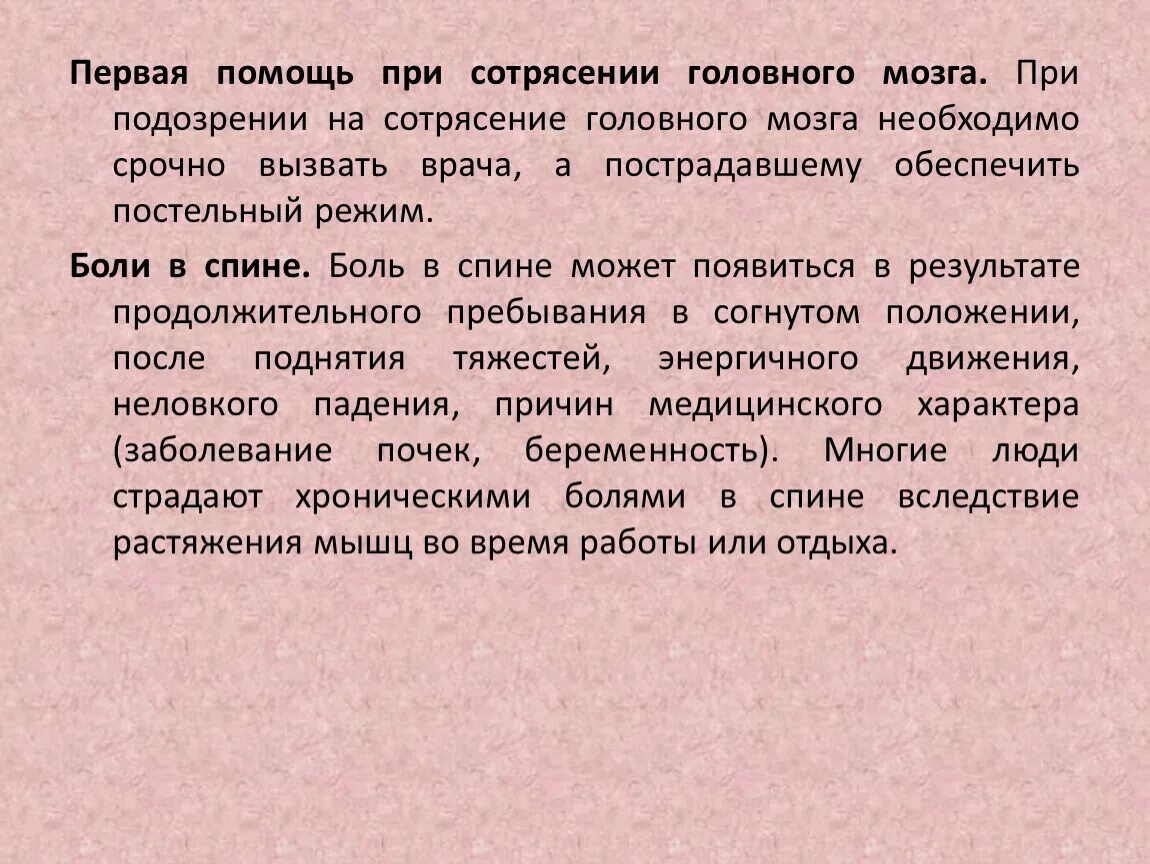 Первая помощь при сотрясении головного мозга. При подозрении на сотрясение головного мозга необходимо срочно вызвать врача, а пострадавшему обеспечить постельный режим.

Боли в спине. Боль в спине может появиться в результате продолжительного пребывания в согнутом положении, после поднятия тяжестей, энергичного движения, неловкого падения, причин медицинского характера (заболевание почек, беременность). Многие люди страдают хроническими болями в спине вследствие растяжения мышц во время работы или отдыха.